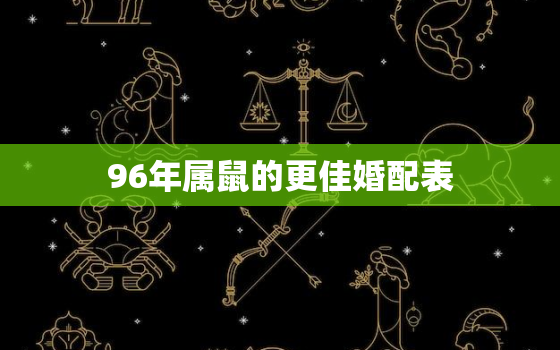 96年属鼠的更佳婚配表